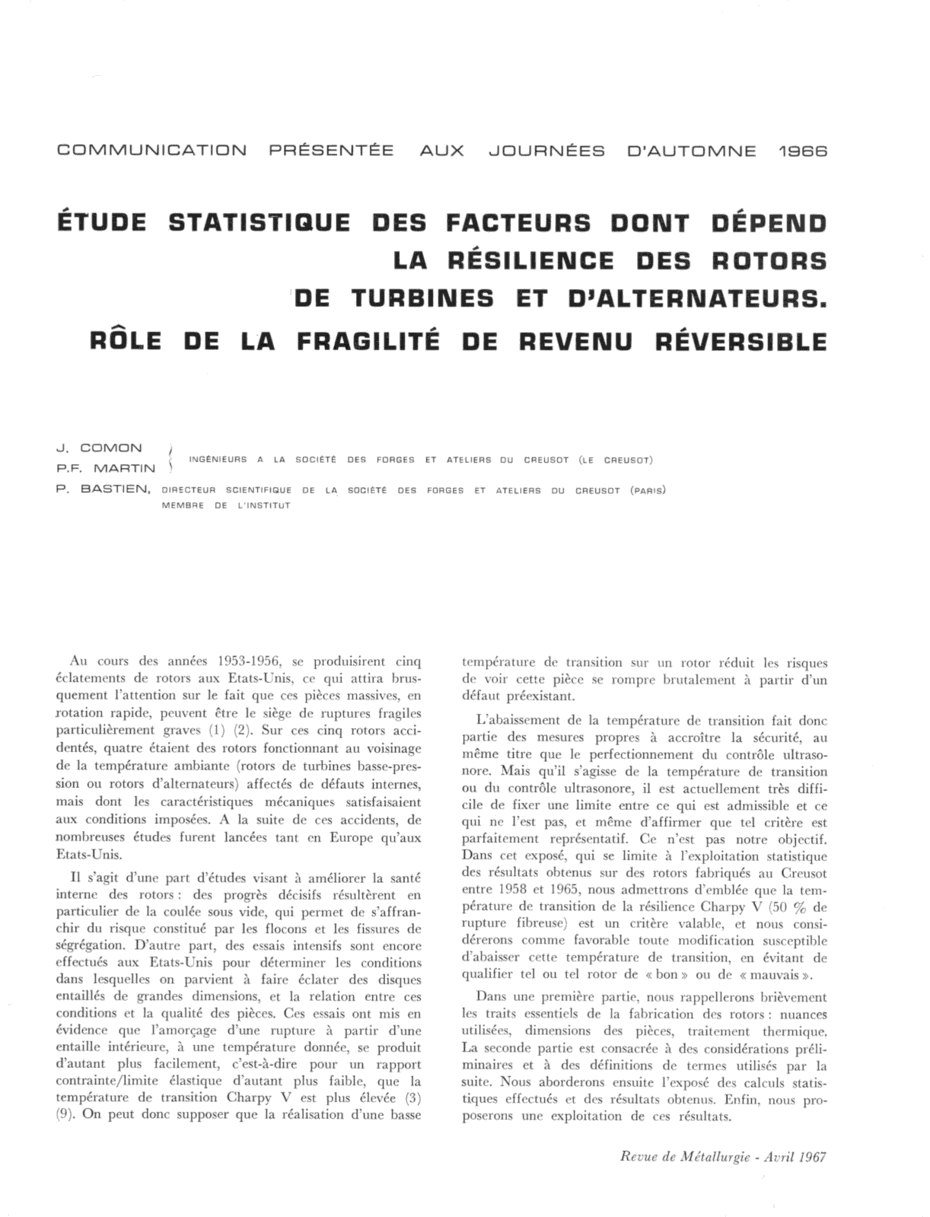 COMMUNICATION PRÉSENTÉE AUX JOURNÉES D'AUTOMNE 1966

ÉTUDE STATISTIQUE DES FACTEURS DONT DÉPEND LA RÉSILIENCE DES ROTORS DE TURBINES ET D'ALTERNATEURS. RÔLE DE LA FRAGILITÉ DE REVENU RÉVERSIBLE

J. COMON
P.F. MARTIN
INGÉNIEURS A LA SOCIÉTÉ DES FORGES ET ATELIERS DU CREUSOT (LE CREUSOT)
P. BASTIEN, DIRECTEUR SCIENTIFIQUE DE LA SOCIÉTÉ DES FORGES ET ATELIERS DU CREUSOT (PARIS) MEMBRE DE L'INSTITUT

Au cours des années 1953-1956, se produisirent cinq éclatements de rotors aux Etats-Unis, ce qui attira brusquement l'attention sur le fait que ces pièces massives, en rotation rapide, peuvent être le siège de ruptures fragiles particulièrement graves (1) (2). Sur ces cinq rotors accidentés, quatre étaient des rotors fonctionnant au voisinage de la température ambiante (rotors de turbines basse-pression ou rotors d'alternateurs) affectés de défauts internes, mais dont les caractéristiques mécaniques satisfaisaient aux conditions imposées. A la suite de ces accidents, de nombreuses études furent lancées tant en Europe qu'aux Etats-Unis.

Il s'agit d'une part d'études visant à améliorer la santé interne des rotors : des progrès décisifs résultèrent en particulier de la coulée sous vide, qui permet de s'affranchir du risque constitué par les flocons et les fissures de ségrégation. D'autre part, des essais intensifs sont encore effectués aux Etats-Unis pour déterminer les conditions dans lesquelles on parvient à faire éclater des disques entaillés de grandes dimensions, et la relation entre ces conditions et la qualité des pièces. Ces essais ont mis en évidence que l'amorçage d'une rupture à partir d'une entaille intérieure, à une température donnée, se produit d'autant plus facilement, c'est-à-dire pour un rapport contrainte/limite élastique d'autant plus faible, que la température de transition Charpy V est plus élevée (3) (9). On peut donc supposer que la réalisation d'une basse température de transition sur un rotor réduit les risques de voir cette pièce se rompre brutalement à partir d'un défaut préexistant.

L'abaissement de la température de transition fait donc partie des mesures propres à accroître la sécurité, au même titre que le perfectionnement du contrôle ultrasonore. Mais qu'il s'agisse de la température de transition ou du contrôle ultrasonore, il est actuellement très difficile de fixer une limite entre ce qui est admissible et ce qui ne l'est pas, et même d'affirmer que tel critère est parfaitement représentatif. Ce n'est pas notre objectif. Dans cet exposé, qui se limite à l'exploitation statistique des résultats obtenus sur des rotors fabriqués au Creusot entre 1958 et 1965, nous admettrons d'emblée que la température de transition de la résilience Charpy V (50 % de rupture fibreuse) est un critère valable, et nous considérerons comme favorable toute modification susceptible d'abaisser cette température de transition, en évitant de qualifier tel ou tel rotor de « bon » ou de « mauvais ».

Dans une première partie, nous rappellerons brièvement les traits essentiels de la fabrication des rotors : nuances utilisées, dimensions des pièces, traitement thermique. La seconde partie est consacrée à des considérations préliminaires et à des définitions de termes utilisés par la suite. Nous aborderons ensuite l'exposé des calculs statistiques effectués et des résultats obtenus. Enfin, nous proposerons une exploitation de ces résultats.

Revue de Métallurgie - Avril 1967